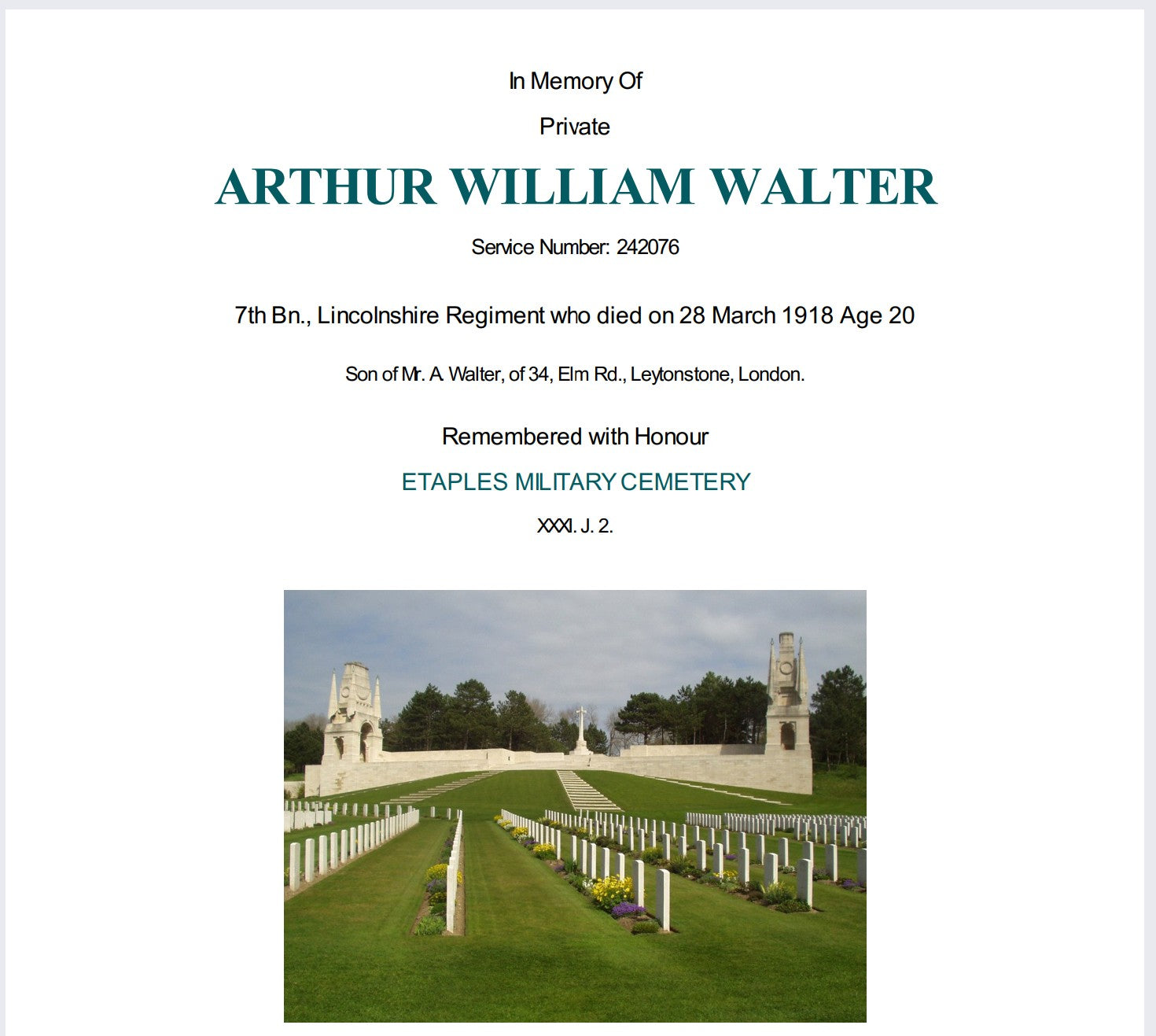 In Memory Of

Private

ARTHUR WILLIAM WALTER

Service Number: 242076

7th Bn., Lincolnshire Regiment who died on 28 March 1918 Age 20

Son of Mr. A. Walter, of 34, Elm Rd., Leytonstone, London.

Remembered with Honour

ETAPLES MILITARY CEMETERY

XXXI. J. 2.